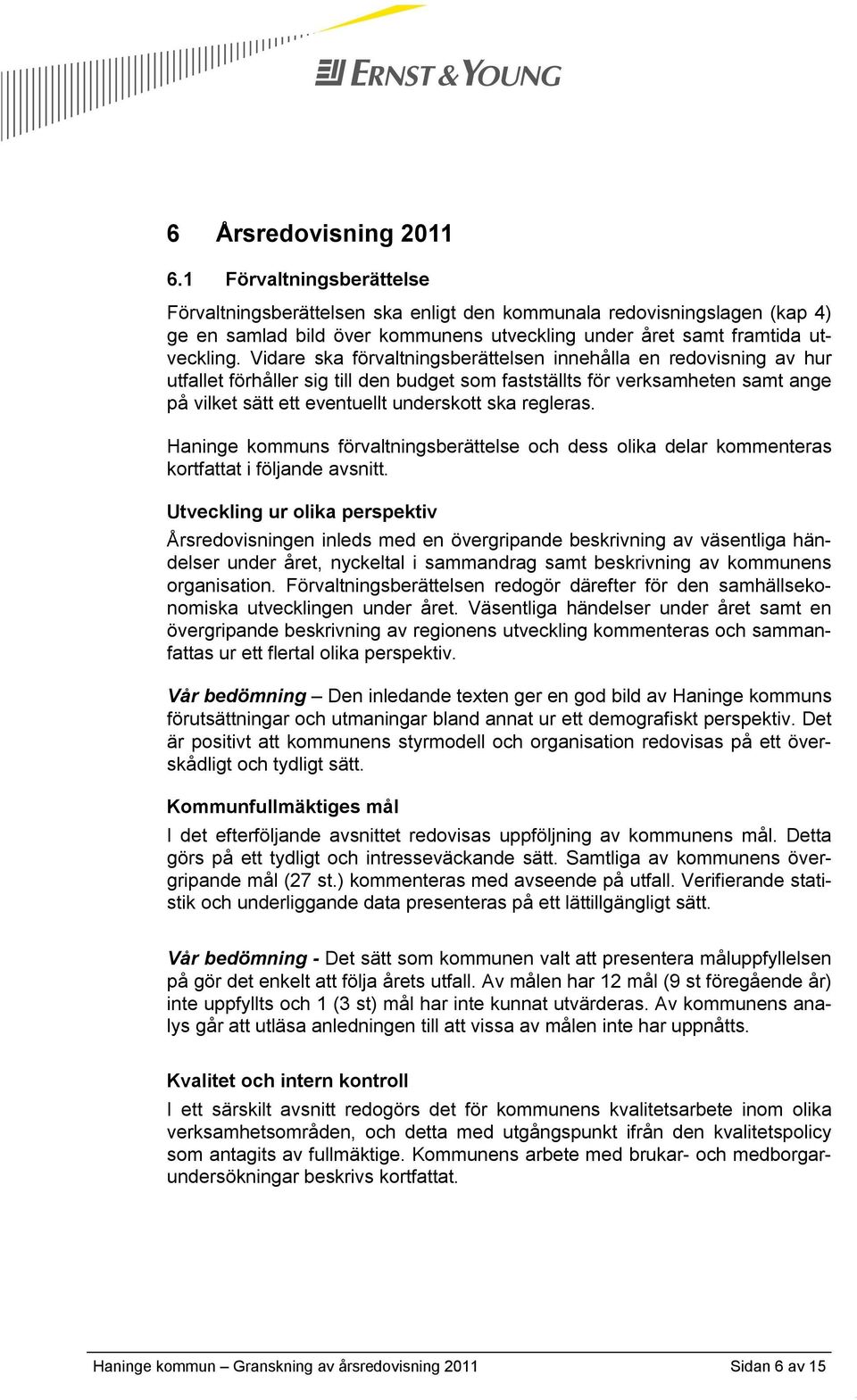 ERNST & YOUNG

6 Årsredovisning 2011

6.1 Förvaltningsberättelse

Förvaltningsberättelsen ska enligt den kommunala redovisningslagen (kap 4) ge en samlad bild över kommunens utveckling under året samt framtida utveckling. Vidare ska förvaltningsberättelsen innehålla en redovisning av hur utfallet förhåller sig till den budget som fastställts för verksamheten samt ange på vilket sätt ett eventuellt underskott ska regleras.

Haninge kommuns förvaltningsberättelse och dess olika delar kommenteras kortfattat i följande avsnitt.

Utveckling ur olika perspektiv

Årsredovisningen inleds med en övergripande beskrivning av väsentliga händelser under året, nyckeltal i sammandrag samt beskrivning av kommunens organisation. Förvaltningsberättelsen redogör därefter för den samhällsekonomiska utvecklingen under året. Väsentliga händelser under året samt en övergripande beskrivning av regionens utveckling kommenteras och sammanfattas ur ett flertal olika perspektiv.

Vår bedömning – Den inledande texten ger en god bild av Haninge kommuns förutsättningar och utmaningar bland annat ur ett demografiskt perspektiv. Det är positivt att kommunens styrmodell och organisation redovisas på ett överskådligt och tydligt sätt.

Kommunfullmäktiges mål

I det efterföljande avsnittet redovisas uppföljning av kommunens mål. Detta görs på ett tydligt och intresseväckande sätt. Samtliga av kommunens övergripande mål (27 st.) kommenteras med avseende på utfall. Verifierande statistik och underliggande data presenteras på ett lättillgängligt sätt.

Vår bedömning - Det sätt som kommunen valt att presentera måluppfyllelsen på gör det enkelt att följa årets utfall. Av målen har 12 mål (9 st föregående år) inte uppfyllts och 1 (3 st) mål har inte kunnat utvärderas. Av kommunens analys går att utläsa anledningen till att vissa av målen inte har uppnåtts.

Kvalitet och intern kontroll

I ett särskilt avsnitt redogörs det för kommunens kvalitetsarbete inom olika verksamhetsområden, och detta med utgångspunkt ifrån den kvalitetspolicy som antagits av fullmäktige. Kommunens arbete med brukar- och medborgarundersökningar beskrivs kortfattat.

Haninge kommun – Granskning av årsredovisning 2011 Sidan 6 av 15